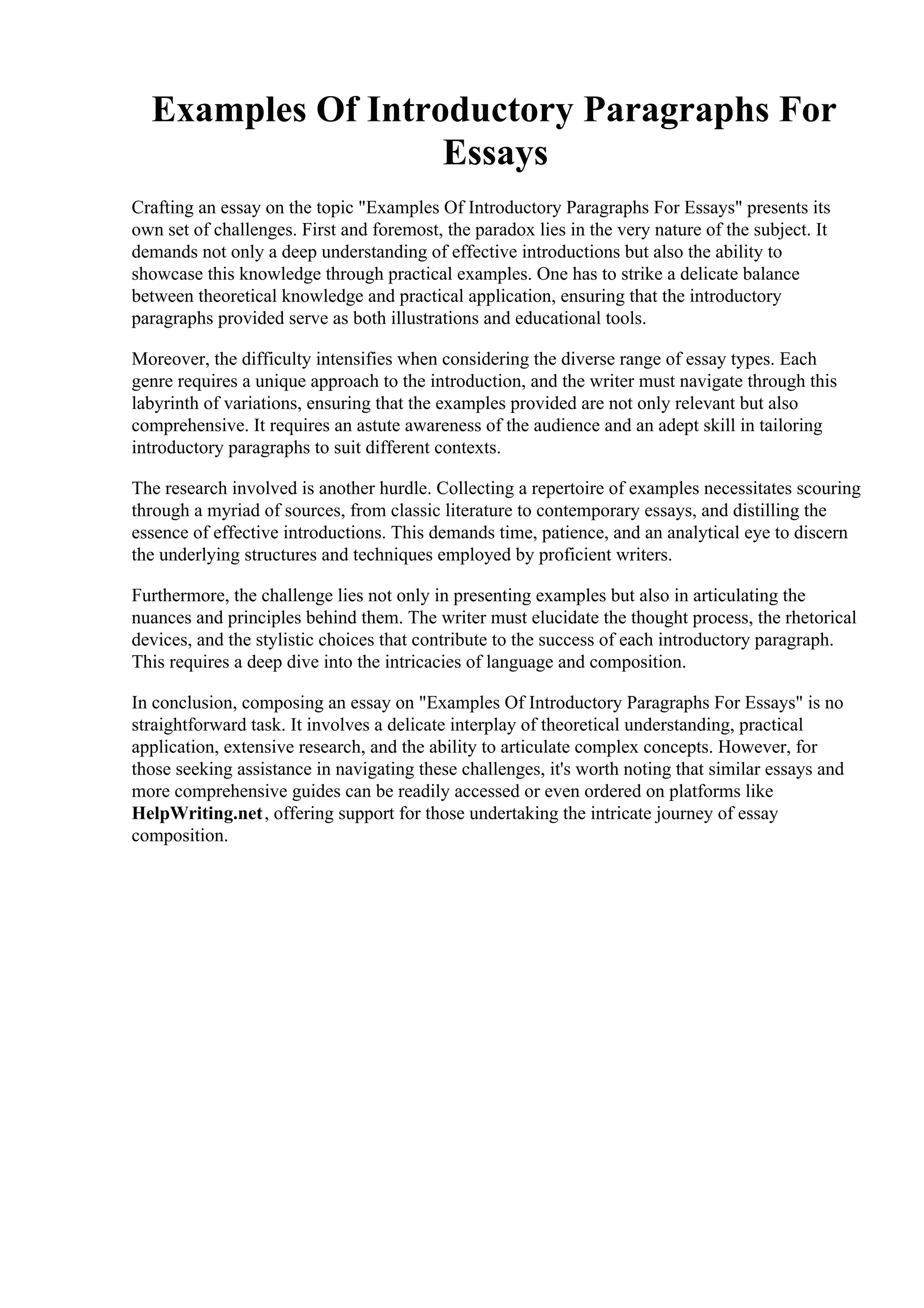 Examples Of Introductory Paragraphs For Essays

Crafting an essay on the topic "Examples Of Introductory Paragraphs For Essays" presents its own set of challenges. First and foremost, the paradox lies in the very nature of the subject. It demands not only a deep understanding of effective introductions but also the ability to showcase this knowledge through practical examples. One has to strike a delicate balance between theoretical knowledge and practical application, ensuring that the introductory paragraphs provided serve as both illustrations and educational tools.

Moreover, the difficulty intensifies when considering the diverse range of essay types. Each genre requires a unique approach to the introduction, and the writer must navigate through this labyrinth of variations, ensuring that the examples provided are not only relevant but also comprehensive. It requires an astute awareness of the audience and an adept skill in tailoring introductory paragraphs to suit different contexts.

The research involved is another hurdle. Collecting a repertoire of examples necessitates scouring through a myriad of sources, from classic literature to contemporary essays, and distilling the essence of effective introductions. This demands time, patience, and an analytical eye to discern the underlying structures and techniques employed by proficient writers.

Furthermore, the challenge lies not only in presenting examples but also in articulating the nuances and principles behind them. The writer must elucidate the thought process, the rhetorical devices, and the stylistic choices that contribute to the success of each introductory paragraph. This requires a deep dive into the intricacies of language and composition.

In conclusion, composing an essay on "Examples Of Introductory Paragraphs For Essays" is no straightforward task. It involves a delicate interplay of theoretical understanding, practical application, extensive research, and the ability to articulate complex concepts. However, for those seeking assistance in navigating these challenges, it's worth noting that similar essays and more comprehensive guides can be readily accessed or even ordered on platforms like HelpWriting.net, offering support for those undertaking the intricate journey of essay composition.